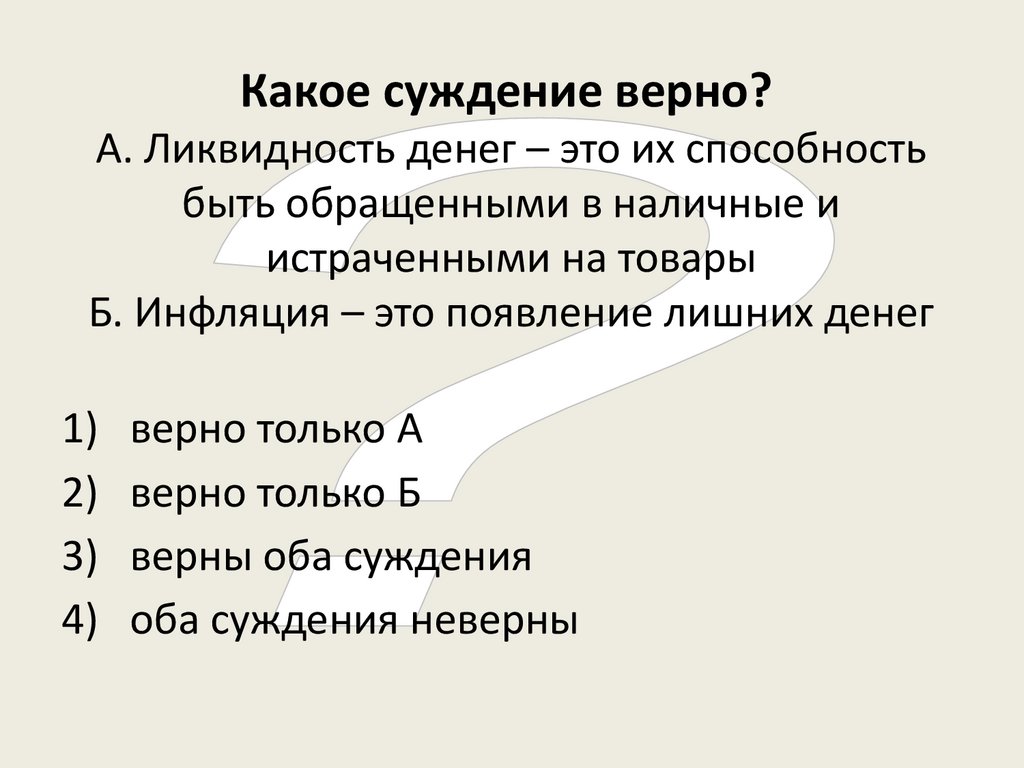 Какое суждение верно?

А. Ликвидность денег – это их способность быть обращенными в наличные и истраченными на товары

Б. Инфляция – это появление лишних денег

1) верно только А
2) верно только Б
3) верны оба суждения
4) оба суждения неверны